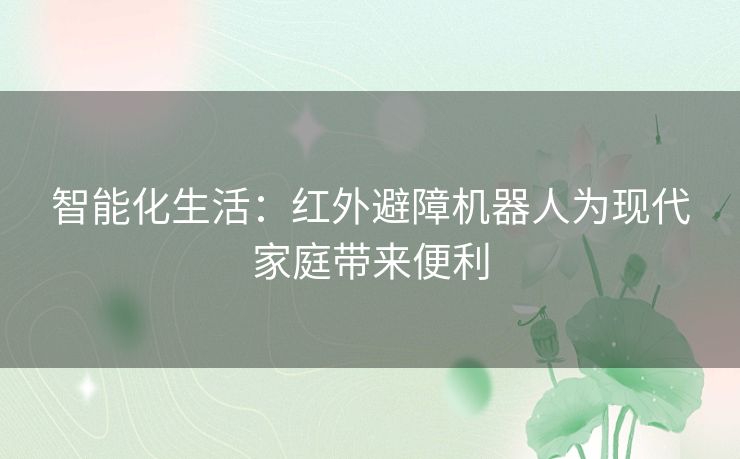 智能化生活：红外避障机器人为现代家庭带来便利